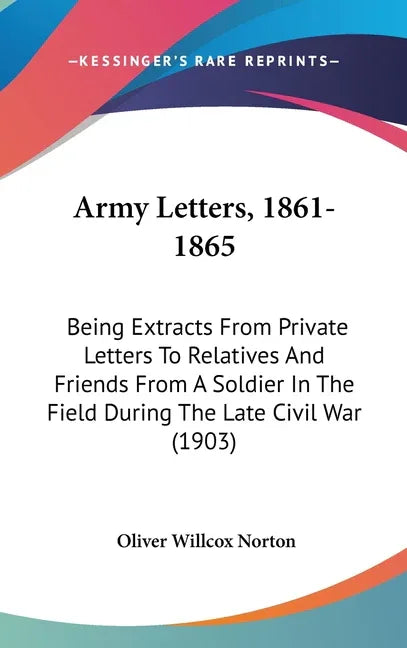 —KESSINGER'S RARE REPRINTS—

Army Letters, 1861-1865

Being Extracts From Private Letters To Relatives And Friends From A Soldier In The Field During The Late Civil War (1903)

Oliver Willcox Norton